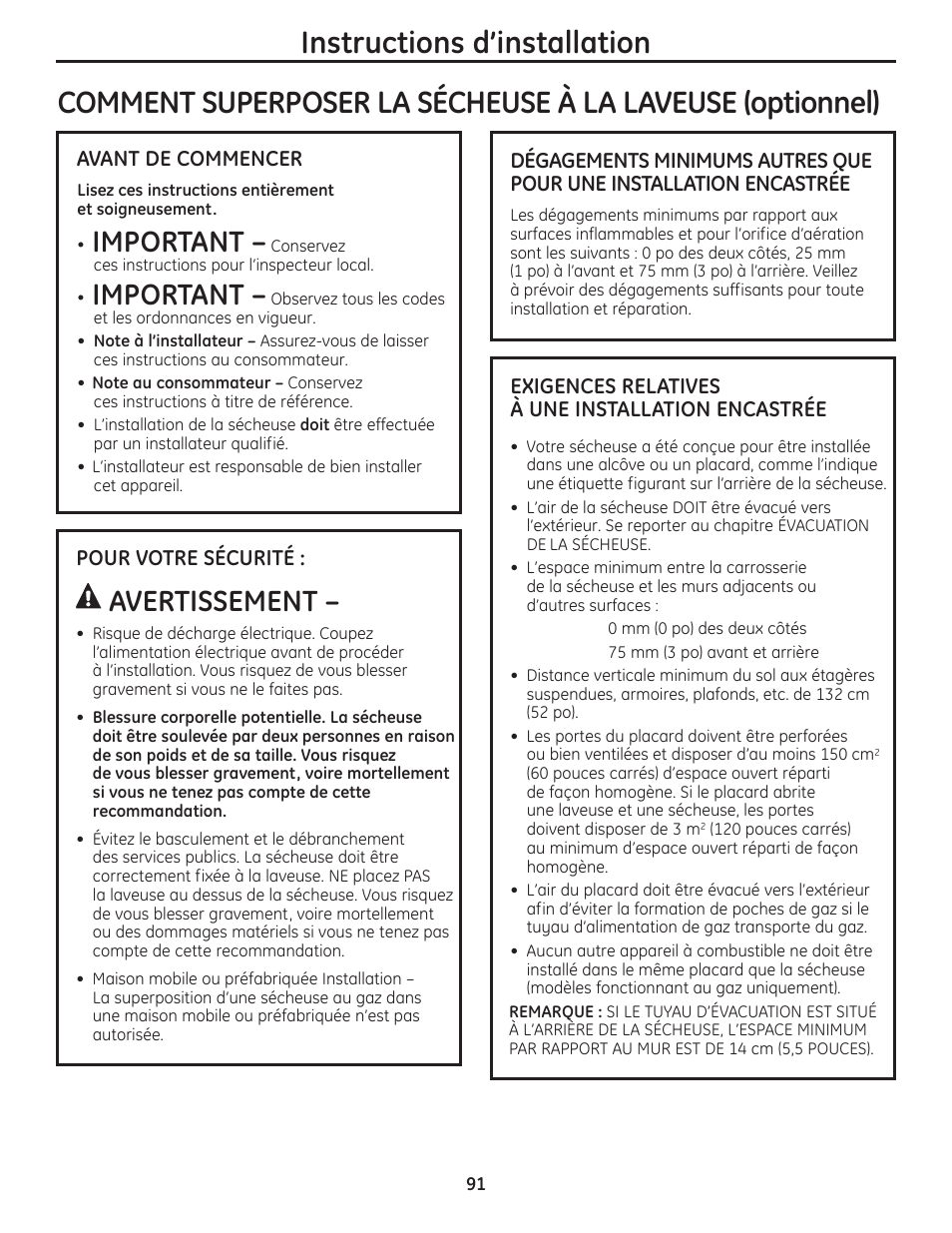 Instructions d'installation

COMMENT SUPERPOSER LA SÉCHEUSE À LA LAVEUSE (optionnel)

AVANT DE COMMENCER

Lisez ces instructions entièrement et soigneusement.

• IMPORTANT – Conservez ces instructions pour l'inspecteur local.

• IMPORTANT – Observez tous les codes et les ordonnances en vigueur.

• Note à l'installateur – Assurez-vous de laisser ces instructions au consommateur.

• Note au consommateur – Conservez ces instructions à titre de référence.

• L'installation de la sécheuse doit être effectuée par un installateur qualifié.

• L'installateur est responsable de bien installer cet appareil.

POUR VOTRE SÉCURITÉ :

AVERTISSEMENT –

• Risque de décharge électrique. Coupez l'alimentation électrique avant de procéder à l'installation. Vous risquez de vous blesser gravement si vous ne le faites pas.

• Blessure corporelle potentielle. La sécheuse doit être soulevée par deux personnes en raison de son poids et de sa taille. Vous risquez de vous blesser gravement, voire mortellement si vous ne tenez pas compte de cette recommandation.

• Évitez le basculement et le débranchement des services publics. La sécheuse doit être correctement fixée à la laveuse. NE placez PAS la laveuse au dessus de la sécheuse. Vous risquez de vous blesser gravement, voire mortellement ou des dommages matériels si vous ne tenez pas compte de cette recommandation.

• Maison mobile ou préfabriquée Installation – La superposition d'une sécheuse au gaz dans une maison mobile ou préfabriquée n'est pas autorisée.

DÉGAGEMENTS MINIMUMS AUTRES QUE POUR UNE INSTALLATION ENCASTRÉE

Les dégagements minimums par rapport aux surfaces inflammables et pour l'orifice d'aération sont les suivants : 0 po des deux côtés, 25 mm (1 po) à l'avant et 75 mm (3 po) à l'arrière. Veillez à prévoir des dégagements suffisants pour toute installation et réparation.

EXIGENCES RELATIVES À UNE INSTALLATION ENCASTRÉE

• Votre sécheuse a été conçue pour être installée dans une alcôve ou un placard, comme l'indique une étiquette figurant sur l'arrière de la sécheuse.

• L'air de la sécheuse DOIT être évacué vers l'extérieur. Se reporter au chapitre ÉVACUATION DE LA SÉCHEUSE.

• L'espace minimum entre la carrosserie de la sécheuse et les murs adjacents ou d'autres surfaces :

0 mm (0 po) des deux côtés

75 mm (3 po) avant et arrière

• Distance verticale minimum du sol aux étagères suspendues, armoires, plafonds, etc. de 132 cm (52 po).

• Les portes du placard doivent être perforées ou bien ventilées et disposer d'au moins 150 cm$^2$ (60 pouces carrés) d'espace ouvert réparti de façon homogène. Si le placard abrite une laveuse et une sécheuse, les portes doivent disposer de 3 m$^2$ (120 pouces carrés) au minimum d'espace ouvert réparti de façon homogène.

• L'air du placard doit être évacué vers l'extérieur afin d'éviter la formation de poches de gaz si le tuyau d'alimentation de gaz transporte du gaz.

• Aucun autre appareil à combustible ne doit être installé dans le même placard que la sécheuse (modèles fonctionnant au gaz uniquement).

REMARQUE : SI LE TUYAU D'ÉVACUATION EST SITUÉ À L'ARRIÈRE DE LA SÉCHEUSE, L'ESPACE MINIMUM PAR RAPPORT AU MUR EST DE 14 cm (5,5 POUCES).

91